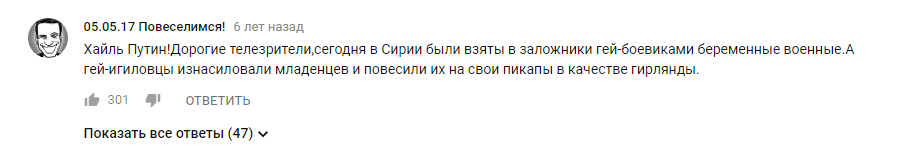 05.05.17 Повеселимся! 6 лет назад

Хайль Путин!Дорогие телезрители,сегодня в Сирии были взяты в заложники гей-боевиками беременные военные.А гей-игиловцы изнасиловали младенцев и повесили их на свои пикапы в качестве гирлянды.

301 ОТВЕТИТЬ

Показать все ответы (47)